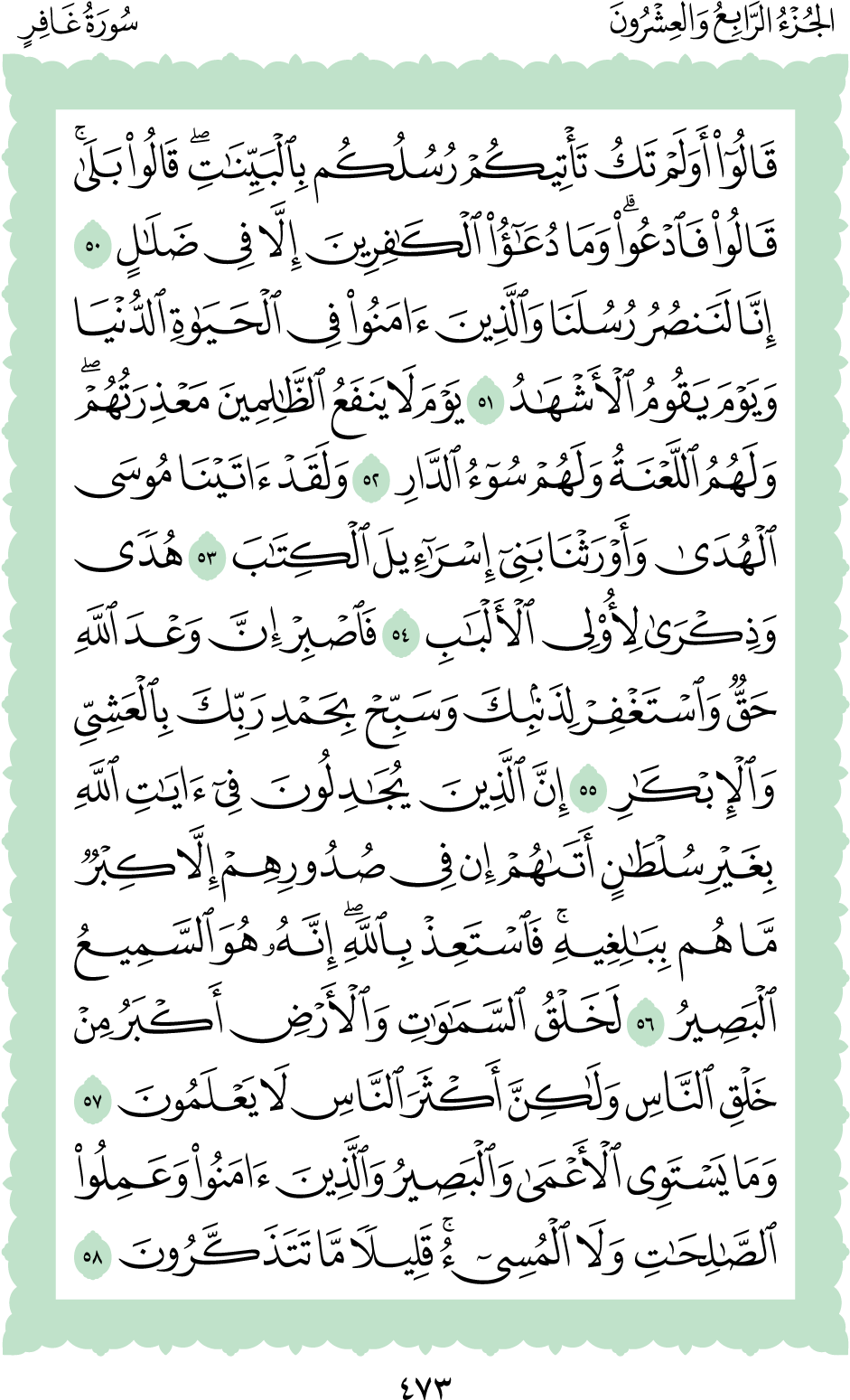 الجُزْءُ الرَّابِعُ وَالعِشْرُونَ سُورَةُ غَافِرٍ

قَالُوٓاْ أَوَلَمۡ تَكُ تَأۡتِيكُمۡ رُسُلُكُم بِٱلۡبَيِّنَٰتِۖ قَالُواْ بَلَىٰۚ قَالُواْ فَٱدۡعُواْۗ وَمَا دُعَٰٓؤُاْ ٱلۡكَٰفِرِينَ إِلَّا فِي ضَلَٰلٍ ٥٠ إِنَّا لَنَنصُرُ رُسُلَنَا وَٱلَّذِينَ ءَامَنُواْ فِي ٱلۡحَيَوٰةِ ٱلدُّنۡيَا وَيَوۡمَ يَقُومُ ٱلۡأَشۡهَٰدُ ٥١ يَوۡمَ لَا يَنفَعُ ٱلظَّٰلِمِينَ مَعۡذِرَتُهُمۡۖ وَلَهُمُ ٱللَّعۡنَةُ وَلَهُمۡ سُوٓءُ ٱلدَّارِ ٥٢ وَلَقَدۡ ءَاتَيۡنَا مُوسَى ٱلۡهُدَىٰ وَأَوۡرَثۡنَا بَنِيٓ إِسۡرَٰٓءِيلَ ٱلۡكِتَٰبَ ٥٣ هُدٗى وَذِكۡرَىٰ لِأُوْلِي ٱلۡأَلۡبَٰبِ ٥٤ فَٱصۡبِرۡ إِنَّ وَعۡدَ ٱللَّهِ حَقّٞ وَٱسۡتَغۡفِرۡ لِذَنۢبِكَ وَسَبِّحۡ بِحَمۡدِ رَبِّكَ بِٱلۡعَشِيِّ وَٱلۡإِبۡكَٰرِ ٥٥ إِنَّ ٱلَّذِينَ يُجَٰدِلُونَ فِيٓ ءَايَٰتِ ٱللَّهِ بِغَيۡرِ سُلۡطَٰنٍ أَتَىٰهُمۡ إِن فِي صُدُورِهِمۡ إِلَّا كِبۡرٞ مَّا هُم بِبَٰلِغِيهِۚ فَٱسۡتَعِذۡ بِٱللَّهِۖ إِنَّهُۥ هُوَ ٱلسَّمِيعُ ٱلۡبَصِيرُ ٥٦ لَخَلۡقُ ٱلسَّمَٰوَٰتِ وَٱلۡأَرۡضِ أَكۡبَرُ مِنۡ خَلۡقِ ٱلنَّاسِ وَلَٰكِنَّ أَكۡثَرَ ٱلنَّاسِ لَا يَعۡلَمُونَ ٥٧ وَمَا يَسۡتَوِي ٱلۡأَعۡمَىٰ وَٱلۡبَصِيرُ وَٱلَّذِينَ ءَامَنُواْ وَعَمِلُواْ ٱلصَّٰلِحَٰتِ وَلَا ٱلۡمُسِيٓءُۚ قَلِيلٗا مَّا تَتَذَكَّرُونَ ٥٨

٤٧٣